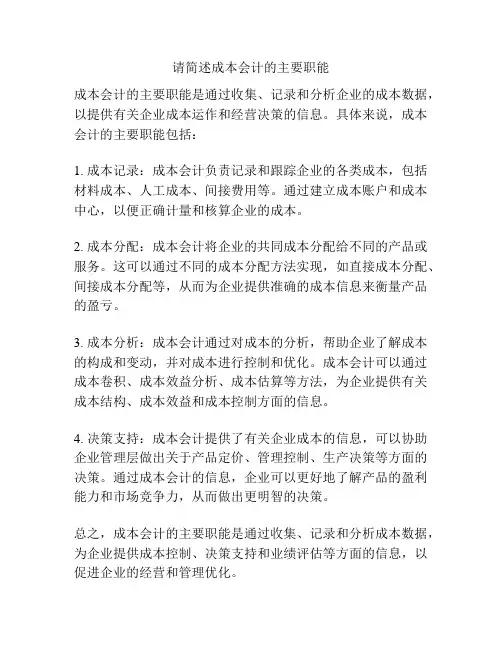 请简述成本会计的主要职能

成本会计的主要职能是通过收集、记录和分析企业的成本数据，以提供有关企业成本运作和经营决策的信息。具体来说，成本会计的主要职能包括：

1. 成本记录：成本会计负责记录和跟踪企业的各类成本，包括材料成本、人工成本、间接费用等。通过建立成本账户和成本中心，以便正确计量和核算企业的成本。

2. 成本分配：成本会计将企业的共同成本分配给不同的产品或服务。这可以通过不同的成本分配方法实现，如直接成本分配、间接成本分配等，从而为企业提供准确的成本信息来衡量产品的盈亏。

3. 成本分析：成本会计通过对成本的分析，帮助企业了解成本的构成和变动，并对成本进行控制和优化。成本会计可以通过成本卷积、成本效益分析、成本估算等方法，为企业提供有关成本结构、成本效益和成本控制方面的信息。

4. 决策支持：成本会计提供了有关企业成本的信息，可以协助企业管理层做出关于产品定价、管理控制、生产决策等方面的决策。通过成本会计的信息，企业可以更好地了解产品的盈利能力和市场竞争力，从而做出更明智的决策。

总之，成本会计的主要职能是通过收集、记录和分析成本数据，为企业提供成本控制、决策支持和业绩评估等方面的信息，以促进企业的经营和管理优化。